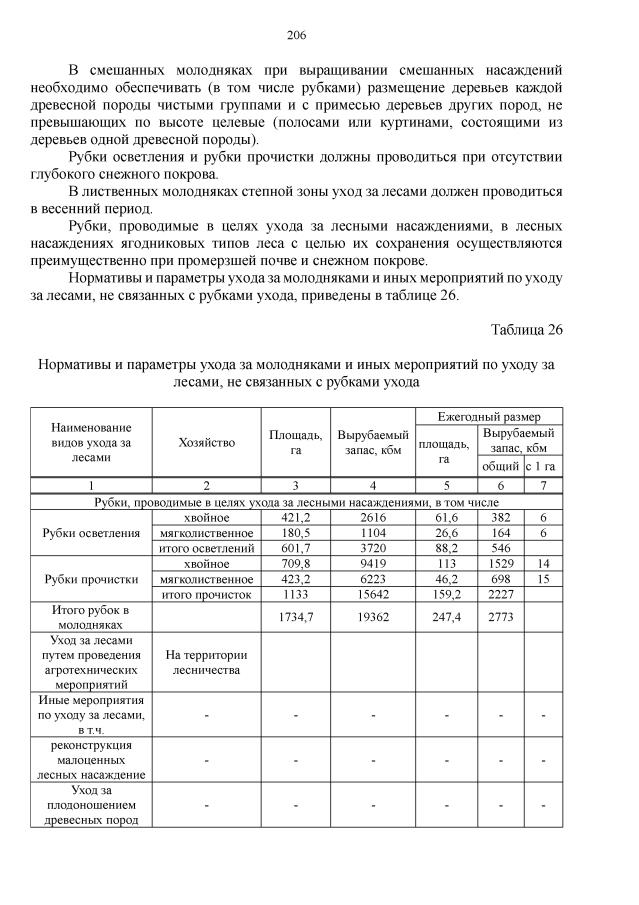 206

В смешанных молодняках при выращивании смешанных насаждений необходимо обеспечивать (в том числе рубками) размещение деревьев каждой древесной породы чистыми группами и с примесью деревьев других пород, не превышающих по высоте целевые (полосами или куртинами, состоящими из деревьев одной древесной породы).

Рубки осветления и рубки прочистки должны проводиться при отсутствии глубокого снежного покрова.

В лиственных молодняках степной зоны уход за лесами должен проводиться в весенний период.

Рубки, проводимые в целях ухода за лесными насаждениями, в лесных насаждениях ягодниковых типов леса с целью их сохранения осуществляются преимущественно при промерзшей почве и снежном покрове.

Нормативы и параметры ухода за молодняками и иных мероприятий по уходу за лесами, не связанных с рубками ухода, приведены в таблице 26.

Таблица 26

Нормативы и параметры ухода за молодняками и иных мероприятий по уходу за лесами, не связанных с рубками ухода

| Наименование видов ухода за лесами | Хозяйство | Площадь, га | Вырубаемый запас, кбм | Ежегодный размер | | |
|---|---|---|---|---|---|---|
| | | | | площадь, га | Вырубаемый запас, кбм | |
| | | | | | общий | с 1 га |
| 1 | 2 | 3 | 4 | 5 | 6 | 7 |
| Рубки, проводимые в целях ухода за лесными насаждениями, в том числе | | | | | | |
| Рубки осветления | хвойное | 421,2 | 2616 | 61,6 | 382 | 6 |
| | мягколиственное | 180,5 | 1104 | 26,6 | 164 | 6 |
| | итого осветлений | 601,7 | 3720 | 88,2 | 546 | |
| Рубки прочистки | хвойное | 709,8 | 9419 | 113 | 1529 | 14 |
| | мягколиственное | 423,2 | 6223 | 46,2 | 698 | 15 |
| | итого прочисток | 1133 | 15642 | 159,2 | 2227 | |
| Итого рубок в молодняках | | 1734,7 | 19362 | 247,4 | 2773 | |
| Уход за лесами путем проведения агротехнических мероприятий | На территории лесничества | | | | | |
| Иные мероприятия по уходу за лесами, в т.ч. | - | - | - | - | - | - |
| реконструкция малоценных лесных насаждение | - | - | - | - | - | - |
| Уход за плодоношением древесных пород | - | - | - | - | - | - |